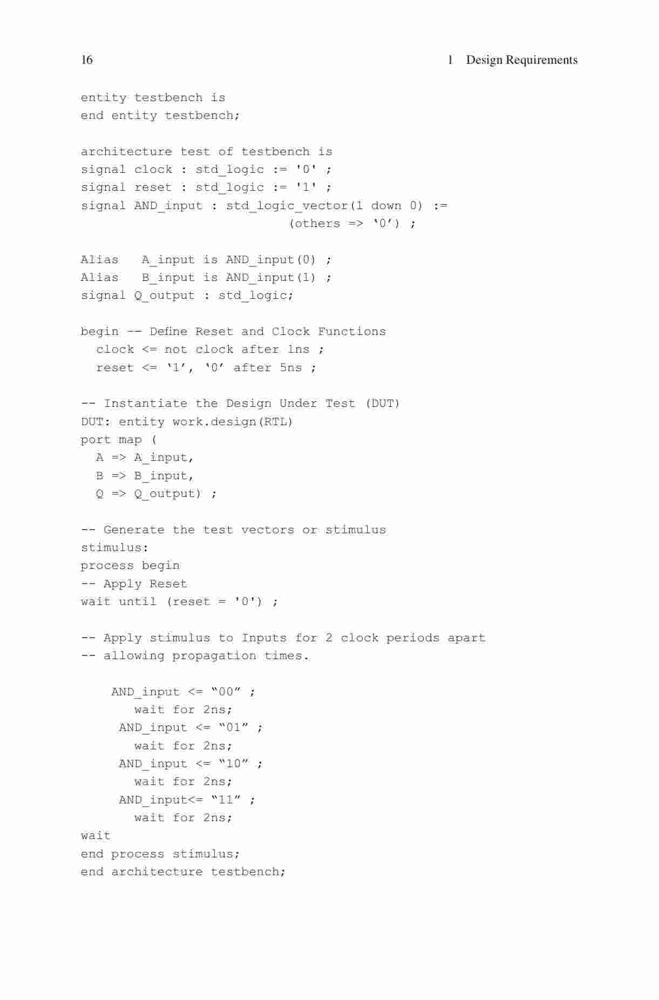 16 1 Design Requirements

entity testbench is
end entity testbench;

architecture test of testbench is
signal clock : std_logic := '0' ;
signal reset : std_logic := '1' ;
signal AND_input : std_logic_vector(1 down 0) :=
(others => ‘0’) ;

Alias A_input is AND_input(0) ;
Alias B_input is AND_input(1) ;
signal Q_output : std_logic;

begin -- Define Reset and Clock Functions
clock <= not clock after 1ns ;
reset <= ‘1’, ‘0’ after 5ns ;

-- Instantiate the Design Under Test (DUT)
DUT: entity work.design(RTL)
port map (
A => A_input,
B => B_input,
Q => Q_output) ;

-- Generate the test vectors or stimulus
stimulus:
process begin
-- Apply Reset
wait until (reset = '0') ;

-- Apply stimulus to Inputs for 2 clock periods apart
-- allowing propagation times.

AND_input <= “00” ;
wait for 2ns;
AND_input <= “01” ;
wait for 2ns;
AND_input <= “10” ;
wait for 2ns;
AND_input<= “11” ;
wait for 2ns;
wait
end process stimulus;
end architecture testbench;